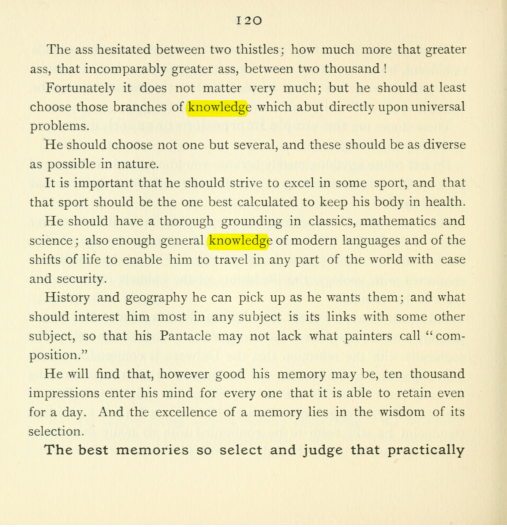 120

The ass hesitated between two thistles; how much more that greater ass, that incomparably greater ass, between two thousand!

Fortunately it does not matter very much; but he should at least choose those branches of knowledge which abut directly upon universal problems.

He should choose not one but several, and these should be as diverse as possible in nature.

It is important that he should strive to excel in some sport, and that that sport should be the one best calculated to keep his body in health.

He should have a thorough grounding in classics, mathematics and science; also enough general knowledge of modern languages and of the shifts of life to enable him to travel in any part of the world with ease and security.

History and geography he can pick up as he wants them; and what should interest him most in any subject is its links with some other subject, so that his Pantacle may not lack what painters call "composition."

He will find that, however good his memory may be, ten thousand impressions enter his mind for every one that it is able to retain even for a day. And the excellence of a memory lies in the wisdom of its selection.

The best memories so select and judge that practically